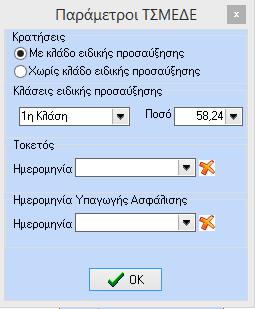 Παράμετροι ΤΣΜΕΔΕ

×

Κρατήσεις

Με κλάδο ειδικής προσαύξησης

Χωρίς κλάδο ειδικής προσαύξησης

Κλάσεις ειδικής προσαύξησης

1η Κλάση

Ποσό 58,24

Τοκετός

Ημερομηνία

Ημερομηνία Υπαγωγής Ασφάλισης

Ημερομηνία

OK